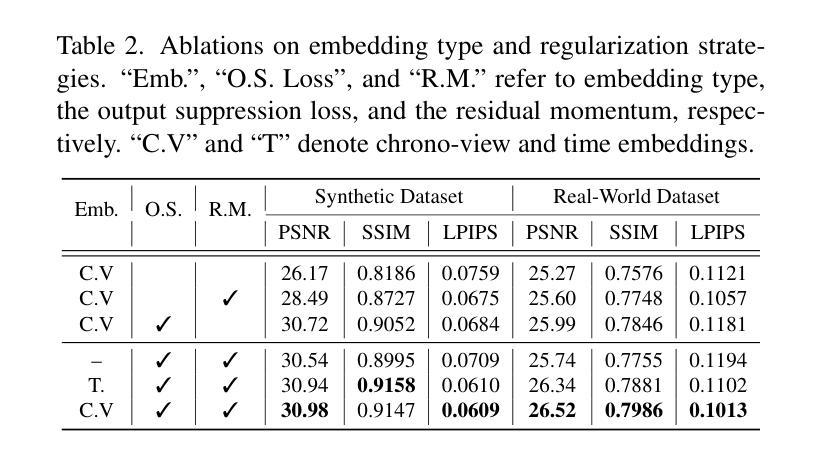 Table 2. Ablations on embedding type and regularization strategies. “Emb.”, “O.S. Loss”, and “R.M.” refer to embedding type, the output suppression loss, and the residual momentum, respectively. “C.V” and “T” denote chrono-view and time embeddings.

| Emb. | O.S. | R.M. | Synthetic Dataset PSNR | Synthetic Dataset SSIM | Synthetic Dataset LPIPS | Real-World Dataset PSNR | Real-World Dataset SSIM | Real-World Dataset LPIPS |
|---|---|---|---|---|---|---|---|---|
| C.V | | | 26.17 | 0.8186 | 0.0759 | 25.27 | 0.7576 | 0.1121 |
| C.V | | ✓ | 28.49 | 0.8727 | 0.0675 | 25.60 | 0.7748 | 0.1057 |
| C.V | ✓ | | 30.72 | 0.9052 | 0.0684 | 25.99 | 0.7846 | 0.1181 |
| – | ✓ | ✓ | 30.54 | 0.8995 | 0.0709 | 25.74 | 0.7755 | 0.1194 |
| T. | ✓ | ✓ | 30.94 | **0.9158** | 0.0610 | 26.34 | 0.7881 | 0.1102 |
| C.V | ✓ | ✓ | **30.98** | 0.9147 | **0.0609** | **26.52** | **0.7986** | **0.1013** |